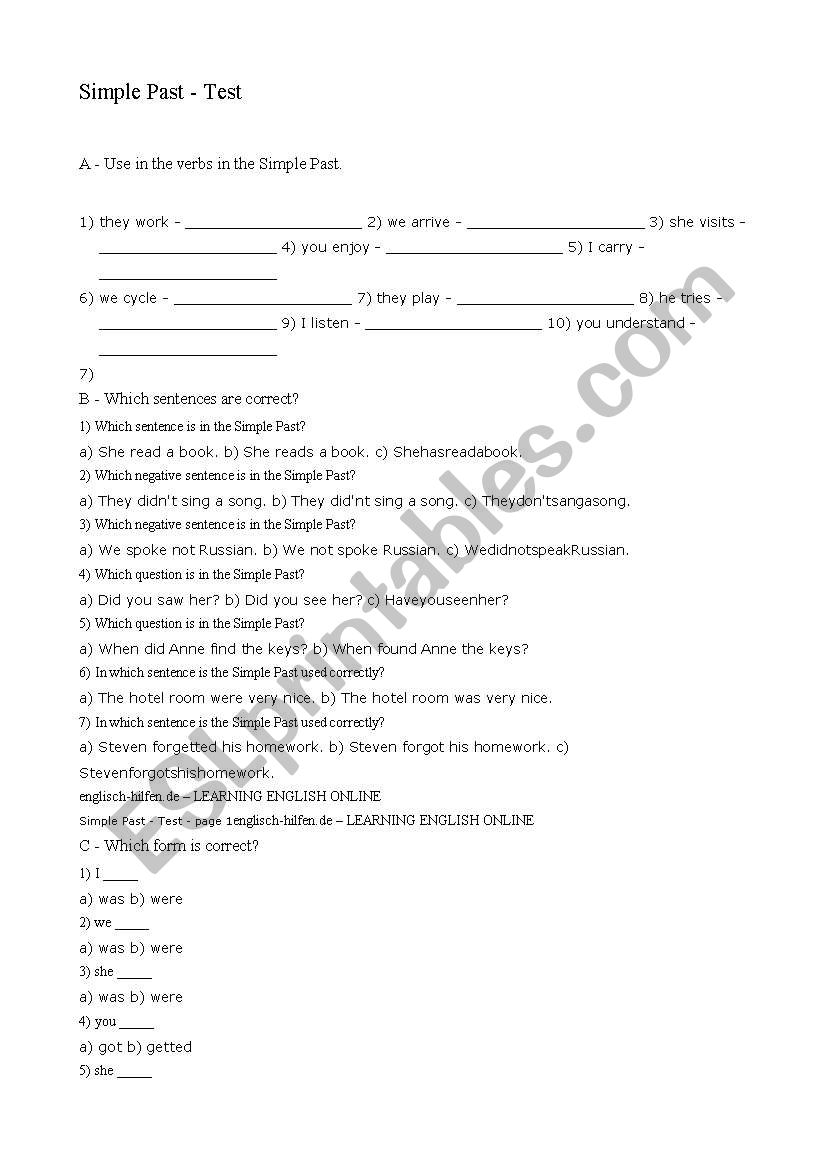 Simple Past - Test

A - Use in the verbs in the Simple Past.

1) they work - ____________________ 2) we arrive - ____________________ 3) she visits - ____________________ 4) you enjoy - ____________________ 5) I carry - ____________________

6) we cycle - ____________________ 7) they play - ____________________ 8) he tries - ____________________ 9) I listen - ____________________ 10) you understand - ____________________

7)

B - Which sentences are correct?

1) Which sentence is in the Simple Past?

a) She read a book. b) She reads a book. c) Shehasreadabook.

2) Which negative sentence is in the Simple Past?

a) They didn't sing a song. b) They did'nt sing a song. c) Theydon'tsangasong.

3) Which negative sentence is in the Simple Past?

a) We spoke not Russian. b) We not spoke Russian. c) WedidnotspeakRussian.

4) Which question is in the Simple Past?

a) Did you saw her? b) Did you see her? c) Haveyouseenher?

5) Which question is in the Simple Past?

a) When did Anne find the keys? b) When found Anne the keys?

6) In which sentence is the Simple Past used correctly?

a) The hotel room were very nice. b) The hotel room was very nice.

7) In which sentence is the Simple Past used correctly?

a) Steven forgetted his homework. b) Steven forgot his homework. c) Stevenforgotshishomework.

englisch-hilfen.de – LEARNING ENGLISH ONLINE

Simple Past - Test - page 1englisch-hilfen.de – LEARNING ENGLISH ONLINE

C - Which form is correct?

1) I _____

a) was b) were

2) we _____

a) was b) were

3) she _____

a) was b) were

4) you _____

a) got b) getted

5) she _____

ESLprintables.com